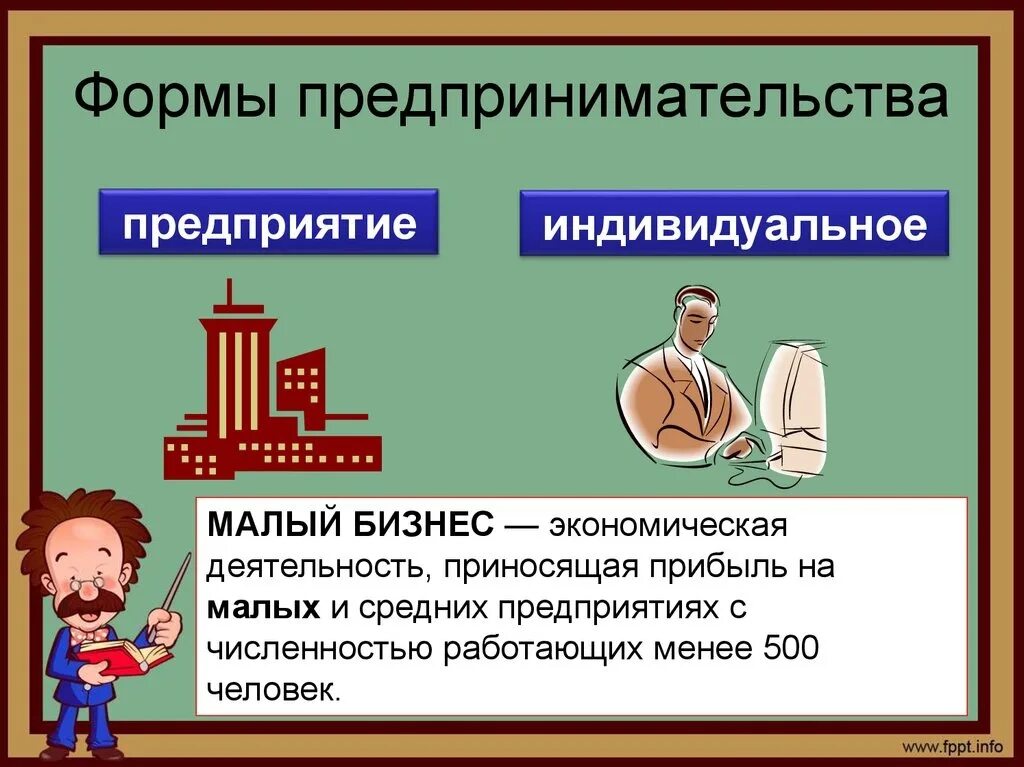 Формы предпринимательства

предприятие

индивидуальное

МАЛЫЙ БИЗНЕС — экономическая деятельность, приносящая прибыль на малых и средних предприятиях с численностью работающих менее 500 человек.

www.fppt.info